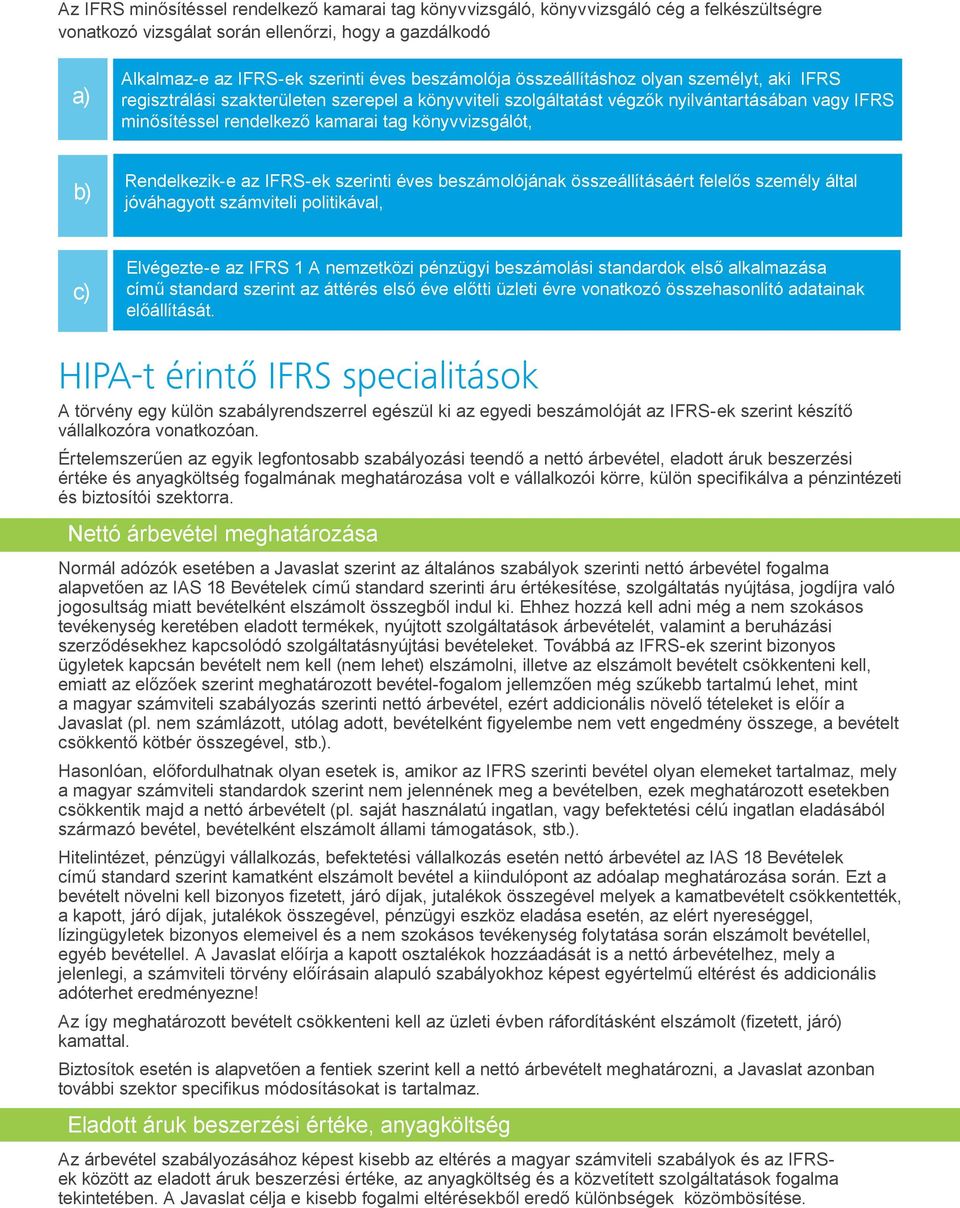 Az IFRS minősítéssel rendelkező kamarai tag könyvvizsgáló, könyvvizsgáló cég a felkészültségre vonatkozó vizsgálat során ellenőrzi, hogy a gazdálkodó

a)

Alkalmaz-e az IFRS-ek szerinti éves beszámolója összeállításhoz olyan személyt, aki IFRS regisztrálási szakterületen szerepel a könyvviteli szolgáltatást végzők nyilvántartásában vagy IFRS minősítéssel rendelkező kamarai tag könyvvizsgálót,

b)

Rendelkezik-e az IFRS-ek szerinti éves beszámolójának összeállításáért felelős személy által jóváhagyott számviteli politikával,

c)

Elvégezte-e az IFRS 1 A nemzetközi pénzügyi beszámolási standardok első alkalmazása című standard szerint az áttérés első éve előtti üzleti évre vonatkozó összehasonlító adatainak előállítását.

HIPA-t érintő IFRS specialitások

A törvény egy külön szabályrendszerrel egészül ki az egyedi beszámolóját az IFRS-ek szerint készítő vállalkozóra vonatkozóan.

Értelemszerűen az egyik legfontosabb szabályozási teendő a nettó árbevétel, eladott áruk beszerzési értéke és anyagköltség fogalmának meghatározása volt e vállalkozói körre, külön specifikálva a pénzintézeti és biztosítói szektorra.

Nettó árbevétel meghatározása

Normál adózók esetében a Javaslat szerint az általános szabályok szerinti nettó árbevétel fogalma alapvetően az IAS 18 Bevételek című standard szerinti áru értékesítése, szolgáltatás nyújtása, jogdíjra való jogosultság miatt bevételként elszámolt összegből indul ki. Ehhez hozzá kell adni még a nem szokásos tevékenység keretében eladott termékek, nyújtott szolgáltatások árbevételét, valamint a beruházási szerződésekhez kapcsolódó szolgáltatásnyújtási bevételeket. Továbbá az IFRS-ek szerint bizonyos ügyletek kapcsán bevételt nem kell (nem lehet) elszámolni, illetve az elszámolt bevételt csökkenteni kell, emiatt az előzőek szerint meghatározott bevétel-fogalom jellemzően még szűkebb tartalmú lehet, mint a magyar számviteli szabályozás szerinti nettó árbevétel, ezért addicionális növelő tételeket is előír a Javaslat (pl. nem számlázott, utólag adott, bevételként figyelembe nem vett engedmény összege, a bevételt csökkentő kötbér összegével, stb.).

Hasonlóan, előfordulhatnak olyan esetek is, amikor az IFRS szerinti bevétel olyan elemeket tartalmaz, mely a magyar számviteli standardok szerint nem jelennének meg a bevételben, ezek meghatározott esetekben csökkentik majd a nettó árbevételt (pl. saját használatú ingatlan, vagy befektetési célú ingatlan eladásából származó bevétel, bevételként elszámolt állami támogatások, stb.).

Hitelintézet, pénzügyi vállalkozás, befektetési vállalkozás esetén nettó árbevétel az IAS 18 Bevételek című standard szerint kamatként elszámolt bevétel a kiindulópont az adóalap meghatározása során. Ezt a bevételt növelni kell bizonyos fizetett, járó díjak, jutalékok összegével melyek a kamatbevételt csökkentették, a kapott, járó díjak, jutalékok összegével, pénzügyi eszköz eladása esetén, az elért nyereséggel, lízingügyletek bizonyos elemeivel és a nem szokásos tevékenység folytatása során elszámolt bevétellel, egyéb bevétellel. A Javaslat előírja a kapott osztalékok hozzáadását is a nettó árbevételhez, mely a jelenlegi, a számviteli törvény előírásain alapuló szabályokhoz képest egyértelmű eltérést és addicionális adóterhet eredményezne!

Az így meghatározott bevételt csökkenteni kell az üzleti évben ráfordításként elszámolt (fizetett, járó) kamattal.

Biztosítók esetén is alapvetően a fentiek szerint kell a nettó árbevételt meghatározni, a Javaslat azonban további szektor specifikus módosításokat is tartalmaz.

Eladott áruk beszerzési értéke, anyagköltség

Az árbevétel szabályozásához képest kisebb az eltérés a magyar számviteli szabályok és az IFRS-ek között az eladott áruk beszerzési értéke, az anyagköltség és a közvetített szolgáltatások fogalma tekintetében. A Javaslat célja e kisebb fogalmi eltérésekből eredő különbségek közömbösítése.